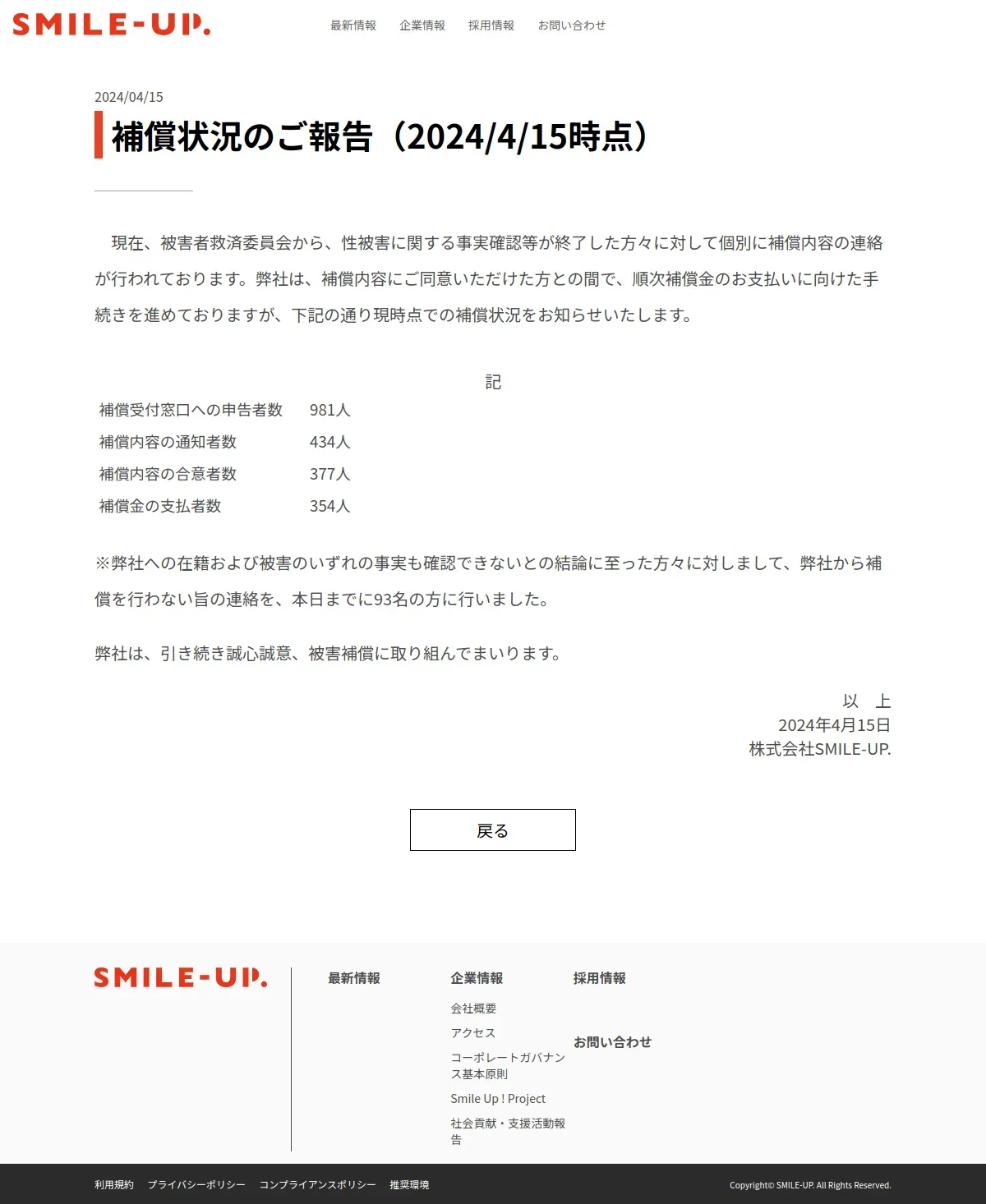 SMILE-UP.

最新情報　企業情報　採用情報　お問い合わせ

2024/04/15

補償状況のご報告（2024/4/15時点）

現在、被害者救済委員会から、性被害に関する事実確認等が終了した方々に対して個別に補償内容の連絡が行われております。弊社は、補償内容にご同意いただけた方との間で、順次補償金のお支払いに向けた手続きを進めておりますが、下記の通り現時点での補償状況をお知らせいたします。

記

| 補償受付窓口への申告者数 | 981人 |
|---|---|
| 補償内容の通知者数 | 434人 |
| 補償内容の合意者数 | 377人 |
| 補償金の支払者数 | 354人 |

※弊社への在籍および被害のいずれの事実も確認できないとの結論に至った方々に対しまして、弊社から補償を行わない旨の連絡を、本日までに93名の方に行いました。

弊社は、引き続き誠心誠意、被害補償に取り組んでまいります。

以　上
2024年4月15日
株式会社SMILE-UP.

戻る

SMILE-UP.

最新情報

企業情報
会社概要
アクセス
コーポレートガバナンス基本原則
Smile Up ! Project
社会貢献・支援活動報告

採用情報

お問い合わせ

利用規約　プライバシーポリシー　コンプライアンスポリシー　推奨環境

Copyright© SMILE-UP. All Rights Reserved.